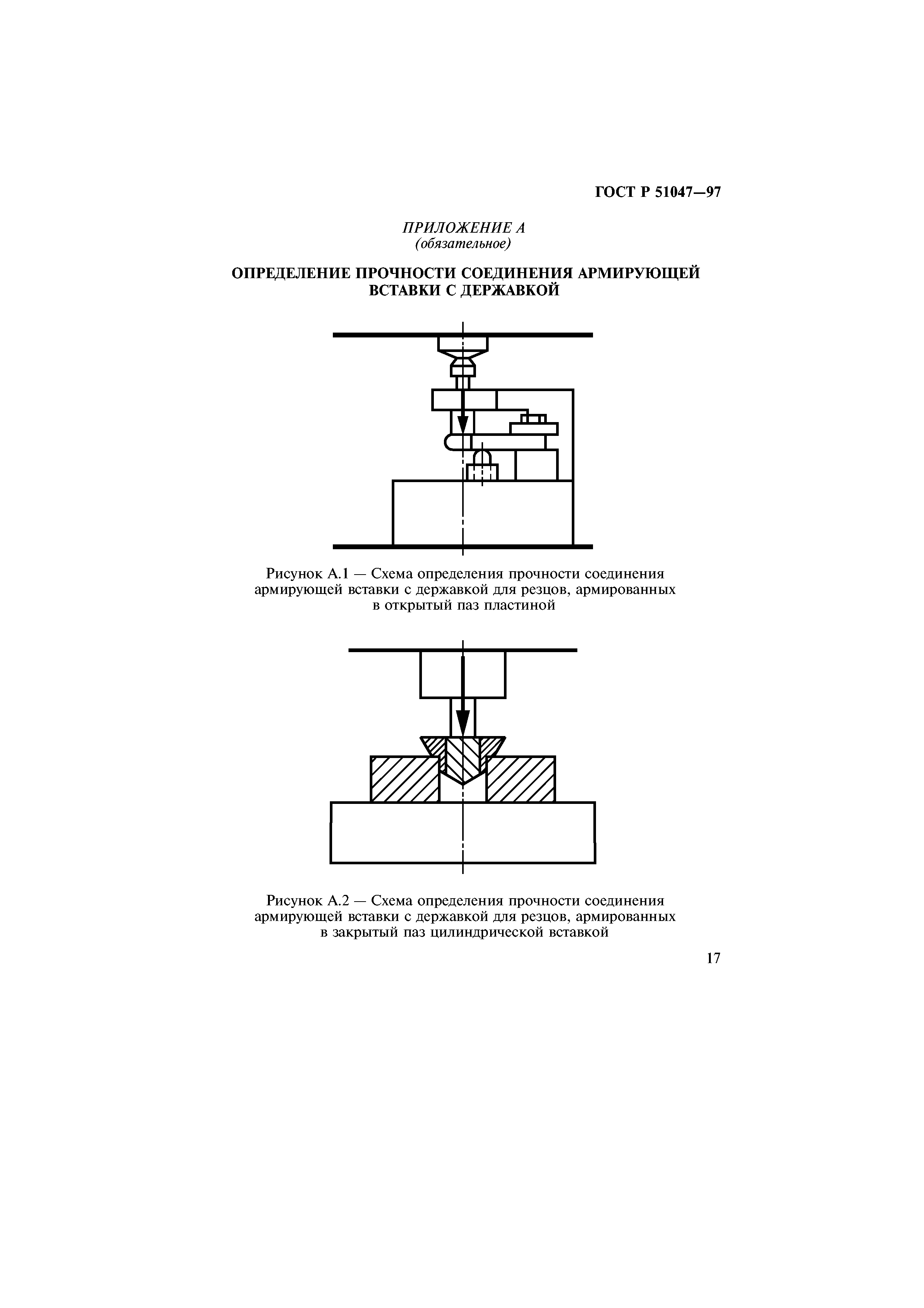 ГОСТ Р 51047—97

ПРИЛОЖЕНИЕ А
(обязательное)

ОПРЕДЕЛЕНИЕ ПРОЧНОСТИ СОЕДИНЕНИЯ АРМИРУЮЩЕЙ ВСТАВКИ С ДЕРЖАВКОЙ

Рисунок А.1 — Схема определения прочности соединения армирующей вставки с державкой для резцов, армированных в открытый паз пластиной

Рисунок А.2 — Схема определения прочности соединения армирующей вставки с державкой для резцов, армированных в закрытый паз цилиндрической вставкой

17